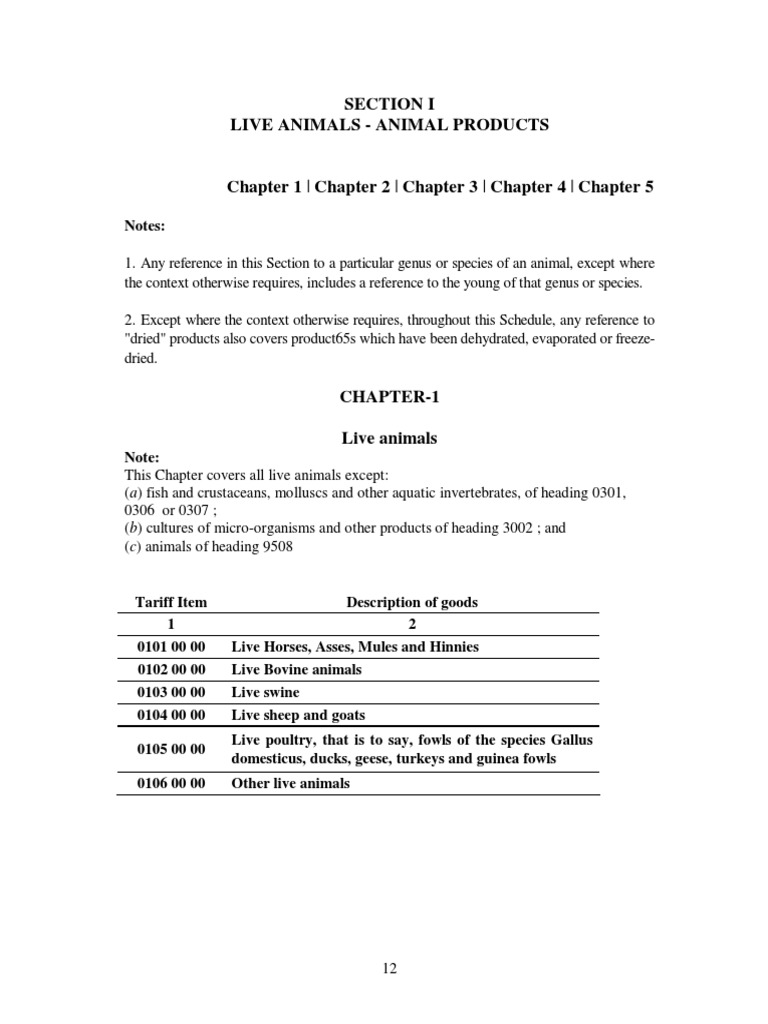 SECTION I
LIVE ANIMALS - ANIMAL PRODUCTS

Chapter 1 | Chapter 2 | Chapter 3 | Chapter 4 | Chapter 5

Notes:

1. Any reference in this Section to a particular genus or species of an animal, except where the context otherwise requires, includes a reference to the young of that genus or species.

2. Except where the context otherwise requires, throughout this Schedule, any reference to "dried" products also covers product65s which have been dehydrated, evaporated or freeze-dried.

CHAPTER-1

Live animals

Note:
This Chapter covers all live animals except:
(a) fish and crustaceans, molluscs and other aquatic invertebrates, of heading 0301, 0306 or 0307 ;
(b) cultures of micro-organisms and other products of heading 3002 ; and
(c) animals of heading 9508

| Tariff Item | Description of goods |
|---|---|
| 1 | 2 |
| 0101 00 00 | Live Horses, Asses, Mules and Hinnies |
| 0102 00 00 | Live Bovine animals |
| 0103 00 00 | Live swine |
| 0104 00 00 | Live sheep and goats |
| 0105 00 00 | Live poultry, that is to say, fowls of the species Gallus domesticus, ducks, geese, turkeys and guinea fowls |
| 0106 00 00 | Other live animals |

12